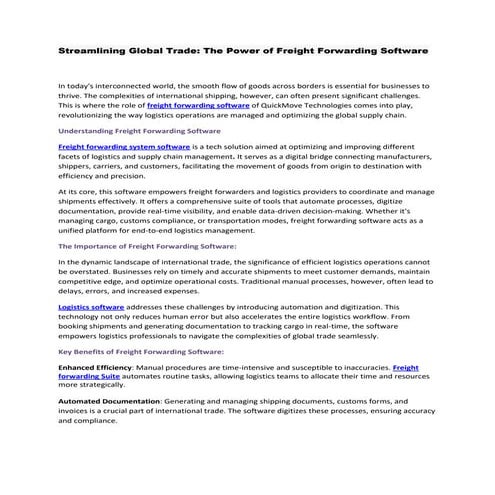 Streamlining Global Trade: The Power of Freight Forwarding Software

In today's interconnected world, the smooth flow of goods across borders is essential for businesses to thrive. The complexities of international shipping, however, can often present significant challenges. This is where the role of freight forwarding software of QuickMove Technologies comes into play, revolutionizing the way logistics operations are managed and optimizing the global supply chain.

Understanding Freight Forwarding Software

Freight forwarding system software is a tech solution aimed at optimizing and improving different facets of logistics and supply chain management. It serves as a digital bridge connecting manufacturers, shippers, carriers, and customers, facilitating the movement of goods from origin to destination with efficiency and precision.

At its core, this software empowers freight forwarders and logistics providers to coordinate and manage shipments effectively. It offers a comprehensive suite of tools that automate processes, digitize documentation, provide real-time visibility, and enable data-driven decision-making. Whether it's managing cargo, customs compliance, or transportation modes, freight forwarding software acts as a unified platform for end-to-end logistics management.

The Importance of Freight Forwarding Software:

In the dynamic landscape of international trade, the significance of efficient logistics operations cannot be overstated. Businesses rely on timely and accurate shipments to meet customer demands, maintain competitive edge, and optimize operational costs. Traditional manual processes, however, often lead to delays, errors, and increased expenses.

Logistics software addresses these challenges by introducing automation and digitization. This technology not only reduces human error but also accelerates the entire logistics workflow. From booking shipments and generating documentation to tracking cargo in real-time, the software empowers logistics professionals to navigate the complexities of global trade seamlessly.

Key Benefits of Freight Forwarding Software:

Enhanced Efficiency: Manual procedures are time-intensive and susceptible to inaccuracies. Freight forwarding Suite automates routine tasks, allowing logistics teams to allocate their time and resources more strategically.

Automated Documentation: Generating and managing shipping documents, customs forms, and invoices is a crucial part of international trade. The software digitizes these processes, ensuring accuracy and compliance.